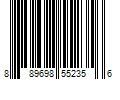 8 89698 55235 6